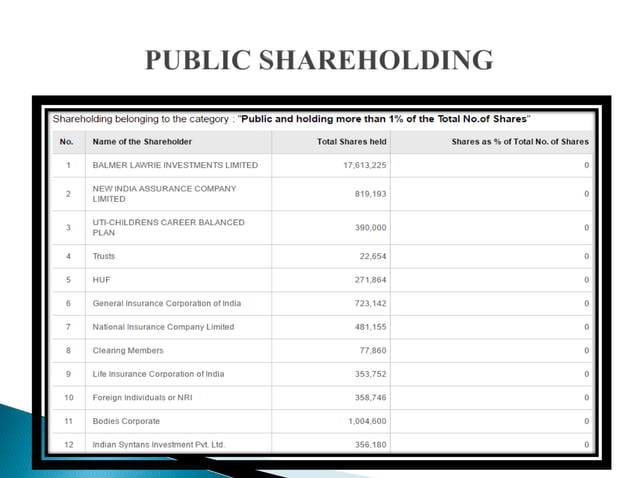 PUBLIC SHAREHOLDING

Shareholding belonging to the category : "Public and holding more than 1% of the Total No.of Shares"

| No. | Name of the Shareholder | Total Shares held | Shares as % of Total No. of Shares |
|---|---|---|---|
| 1 | BALMER LAWRIE INVESTMENTS LIMITED | 17,613,225 | 0 |
| 2 | NEW INDIA ASSURANCE COMPANY LIMITED | 819,193 | 0 |
| 3 | UTI-CHILDRENS CAREER BALANCED PLAN | 390,000 | 0 |
| 4 | Trusts | 22,654 | 0 |
| 5 | HUF | 271,864 | 0 |
| 6 | General Insurance Corporation of India | 723,142 | 0 |
| 7 | National Insurance Company Limited | 481,155 | 0 |
| 8 | Clearing Members | 77,860 | 0 |
| 9 | Life Insurance Corporation of India | 353,752 | 0 |
| 10 | Foreign Individuals or NRI | 358,746 | 0 |
| 11 | Bodies Corporate | 1,004,600 | 0 |
| 12 | Indian Syntans Investment Pvt. Ltd. | 356,180 | 0 |